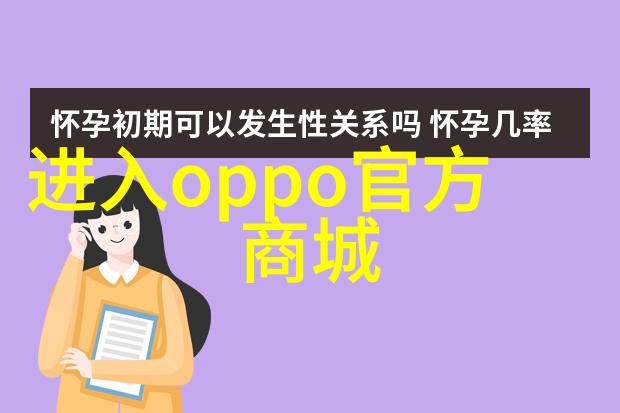 怀孕初期可以发生性关系吗 怀孕几率

进入oppo官方商城